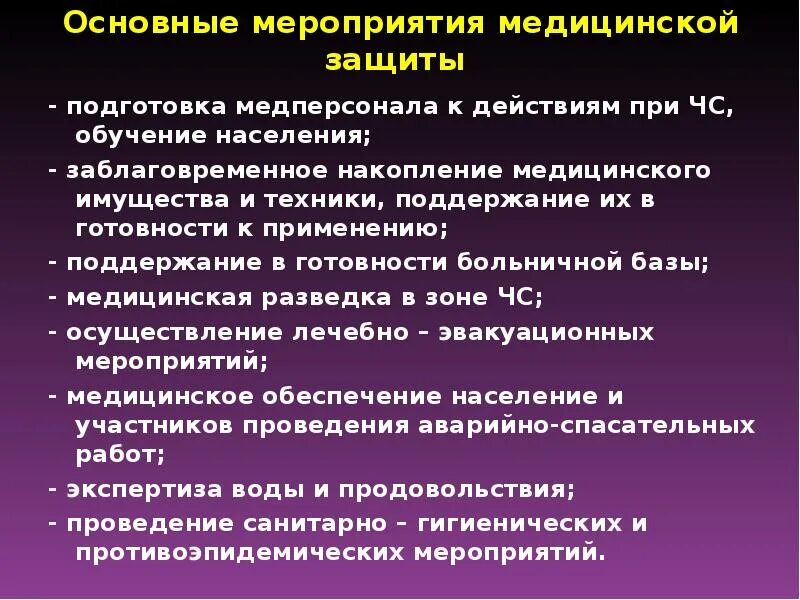 Основные мероприятия медицинской защиты

- подготовка медперсонала к действиям при ЧС, обучение населения;

- заблаговременное накопление медицинского имущества и техники, поддержание их в готовности к применению;

- поддержание в готовности больничной базы;

- медицинская разведка в зоне ЧС;

- осуществление лечебно – эвакуационных мероприятий;

- медицинское обеспечение население и участников проведения аварийно-спасательных работ;

- экспертиза воды и продовольствия;

- проведение санитарно – гигиенических и противоэпидемических мероприятий.